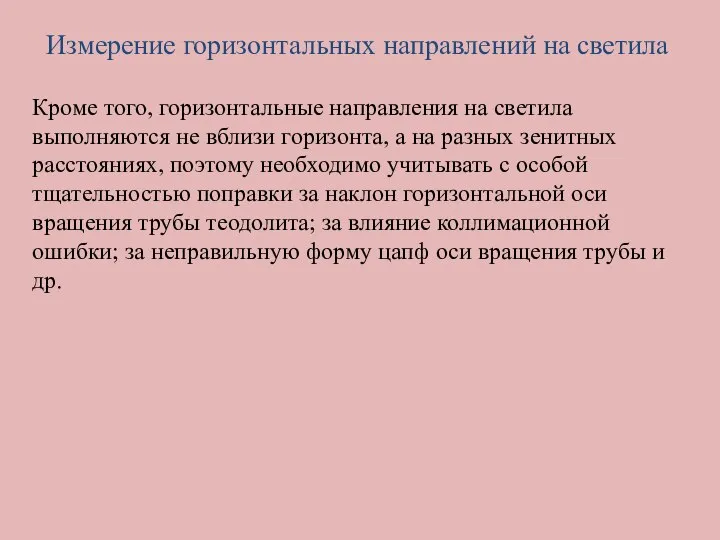 Измерение горизонтальных направлений на светила

Кроме того, горизонтальные направления на светила выполняются не вблизи горизонта, а на разных зенитных расстояниях, поэтому необходимо учитывать с особой тщательностью поправки за наклон горизонтальной оси вращения трубы теодолита; за влияние коллимационной ошибки; за неправильную форму цапф оси вращения трубы и др.